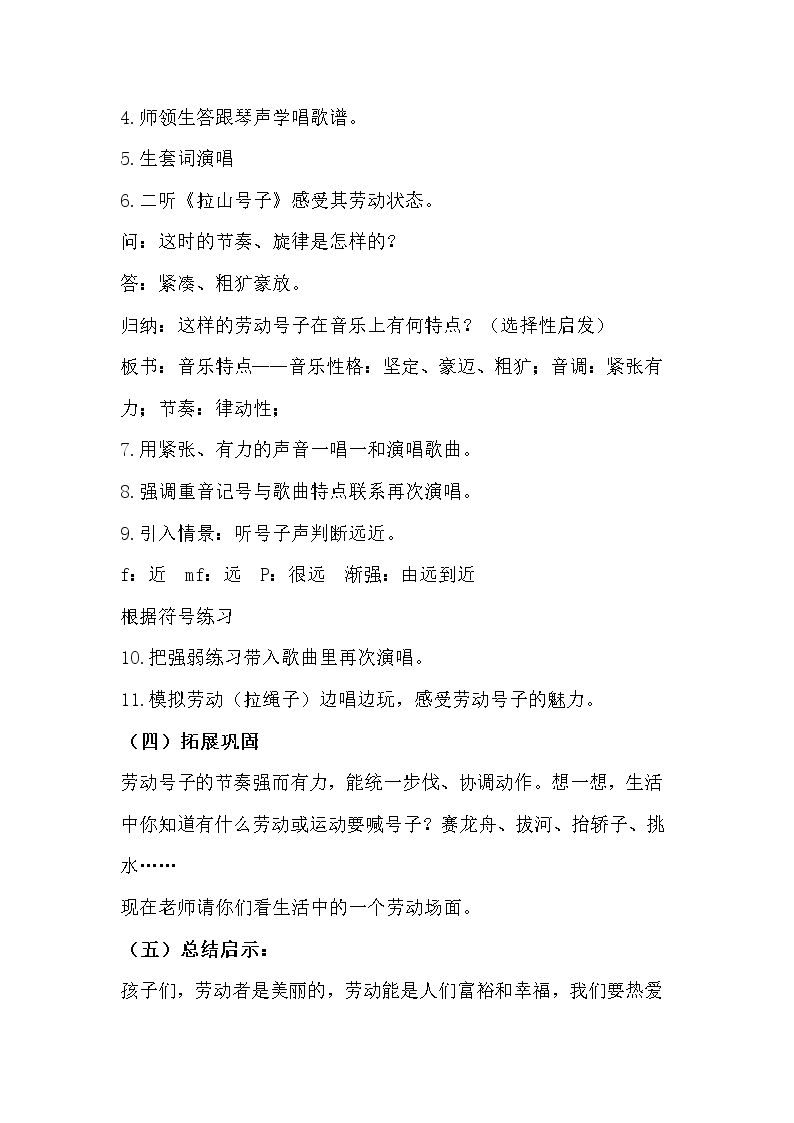 4.师领生答跟琴声学唱歌谱。

5.生套词演唱

6.二听《拉山号子》感受其劳动状态。

问：这时的节奏、旋律是怎样的?

答：紧凑、粗犷豪放。

归纳：这样的劳动号子在音乐上有何特点？（选择性启发）

板书：音乐特点——音乐性格：坚定、豪迈、粗犷；音调：紧张有力；节奏：律动性；

7.用紧张、有力的声音一唱一和演唱歌曲。

8.强调重音记号与歌曲特点联系再次演唱。

9.引入情景：听号子声判断远近。

f：近 mf：远 P：很远 渐强：由远到近

根据符号练习

10.把强弱练习带入歌曲里再次演唱。

11.模拟劳动（拉绳子）边唱边玩，感受劳动号子的魅力。

（四）拓展巩固

劳动号子的节奏强而有力，能统一步伐、协调动作。想一想，生活中你知道有什么劳动或运动要喊号子？赛龙舟、拔河、抬轿子、挑水……

现在老师请你们看生活中的一个劳动场面。

（五）总结启示：

孩子们，劳动者是美丽的，劳动能是人们富裕和幸福，我们要热爱